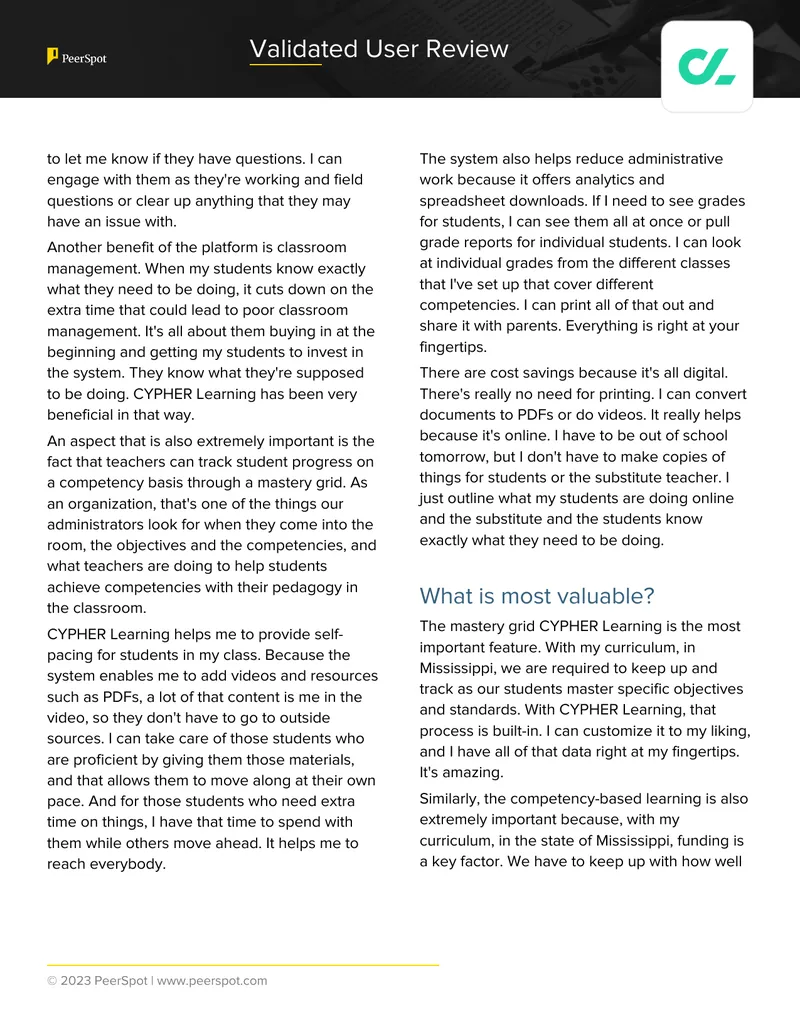 PeerSpot

Validated User Review

to let me know if they have questions. I can engage with them as they're working and field questions or clear up anything that they may have an issue with.

Another benefit of the platform is classroom management. When my students know exactly what they need to be doing, it cuts down on the extra time that could lead to poor classroom management. It's all about them buying in at the beginning and getting my students to invest in the system. They know what they're supposed to be doing. CYPHER Learning has been very beneficial in that way.

An aspect that is also extremely important is the fact that teachers can track student progress on a competency basis through a mastery grid. As an organization, that's one of the things our administrators look for when they come into the room, the objectives and the competencies, and what teachers are doing to help students achieve competencies with their pedagogy in the classroom.

CYPHER Learning helps me to provide self-pacing for students in my class. Because the system enables me to add videos and resources such as PDFs, a lot of that content is me in the video, so they don't have to go to outside sources. I can take care of those students who are proficient by giving them those materials, and that allows them to move along at their own pace. And for those students who need extra time on things, I have that time to spend with them while others move ahead. It helps me to reach everybody.

The system also helps reduce administrative work because it offers analytics and spreadsheet downloads. If I need to see grades for students, I can see them all at once or pull grade reports for individual students. I can look at individual grades from the different classes that I've set up that cover different competencies. I can print all of that out and share it with parents. Everything is right at your fingertips.

There are cost savings because it's all digital. There's really no need for printing. I can convert documents to PDFs or do videos. It really helps because it's online. I have to be out of school tomorrow, but I don't have to make copies of things for students or the substitute teacher. I just outline what my students are doing online and the substitute and the students know exactly what they need to be doing.

What is most valuable?

The mastery grid CYPHER Learning is the most important feature. With my curriculum, in Mississippi, we are required to keep up and track as our students master specific objectives and standards. With CYPHER Learning, that process is built-in. I can customize it to my liking, and I have all of that data right at my fingertips. It's amazing.

Similarly, the competency-based learning is also extremely important because, with my curriculum, in the state of Mississippi, funding is a key factor. We have to keep up with how well

© 2023 PeerSpot | www.peerspot.com